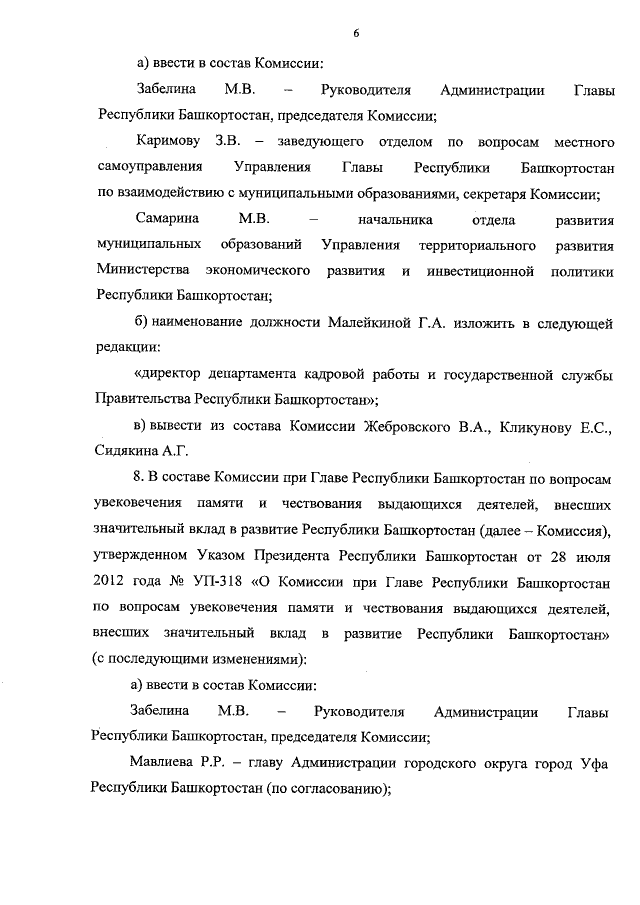 6

а) ввести в состав Комиссии:

Забелина М.В. – Руководителя Администрации Главы Республики Башкортостан, председателя Комиссии;

Каримову З.В. – заведующего отделом по вопросам местного самоуправления Управления Главы Республики Башкортостан по взаимодействию с муниципальными образованиями, секретаря Комиссии;

Самарина М.В. – начальника отдела развития муниципальных образований Управления территориального развития Министерства экономического развития и инвестиционной политики Республики Башкортостан;

б) наименование должности Малейкиной Г.А. изложить в следующей редакции:

«директор департамента кадровой работы и государственной службы Правительства Республики Башкортостан»;

в) вывести из состава Комиссии Жебровского В.А., Кликунову Е.С., Сидякина А.Г.

8. В составе Комиссии при Главе Республики Башкортостан по вопросам увековечения памяти и чествования выдающихся деятелей, внесших значительный вклад в развитие Республики Башкортостан (далее – Комиссия), утвержденном Указом Президента Республики Башкортостан от 28 июля 2012 года № УП-318 «О Комиссии при Главе Республики Башкортостан по вопросам увековечения памяти и чествования выдающихся деятелей, внесших значительный вклад в развитие Республики Башкортостан» (с последующими изменениями):

а) ввести в состав Комиссии:

Забелина М.В. – Руководителя Администрации Главы Республики Башкортостан, председателя Комиссии;

Мавлиева Р.Р. – главу Администрации городского округа город Уфа Республики Башкортостан (по согласованию);